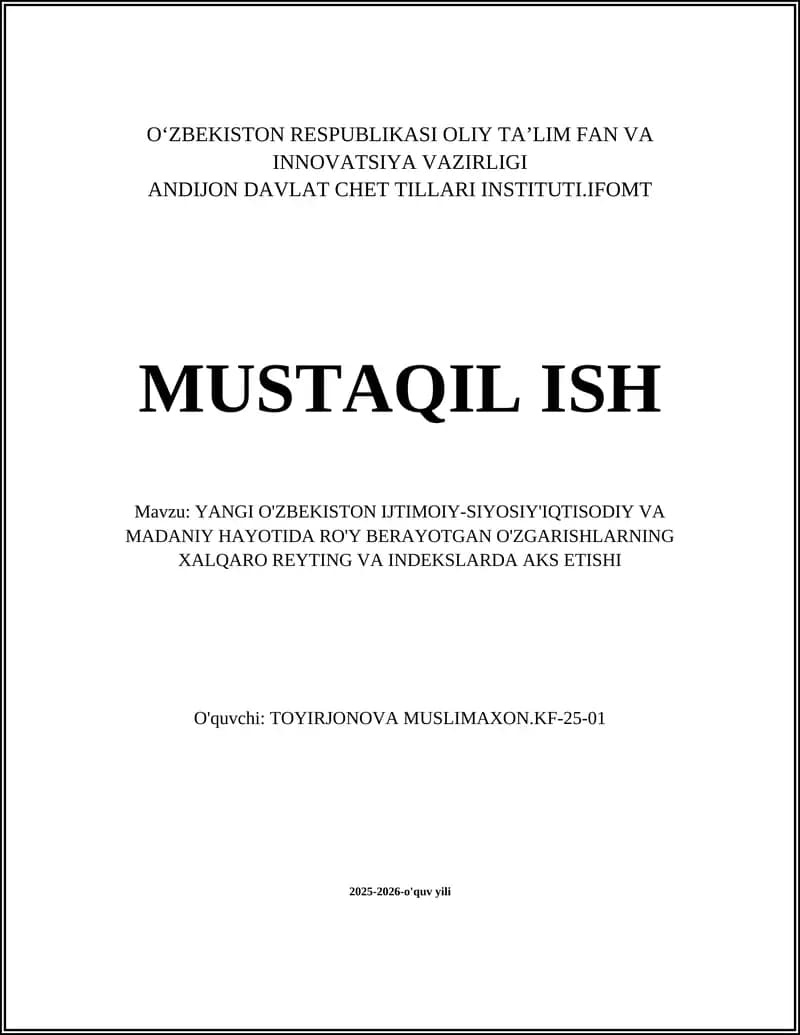 O‘ZBEKISTON RESPUBLIKASI OLIY TA’LIM FAN VA INNOVATSIYA VAZIRLIGI
ANDIJON DAVLAT CHET TILLARI INSTITUTI.IFOMT

MUSTAQIL ISH

Mavzu: YANGI O'ZBEKISTON IJTIMOIY-SIYOSIY'IQTISODIY VA MADANIY HAYOTIDA RO'Y BERAYOTGAN O'ZGARISHLARNING XALQARO REYTING VA INDEKSLARDA AKS ETISHI

O'quvchi: TOYIRJONOVA MUSLIMAXON.KF-25-01

2025-2026-o'quv yili